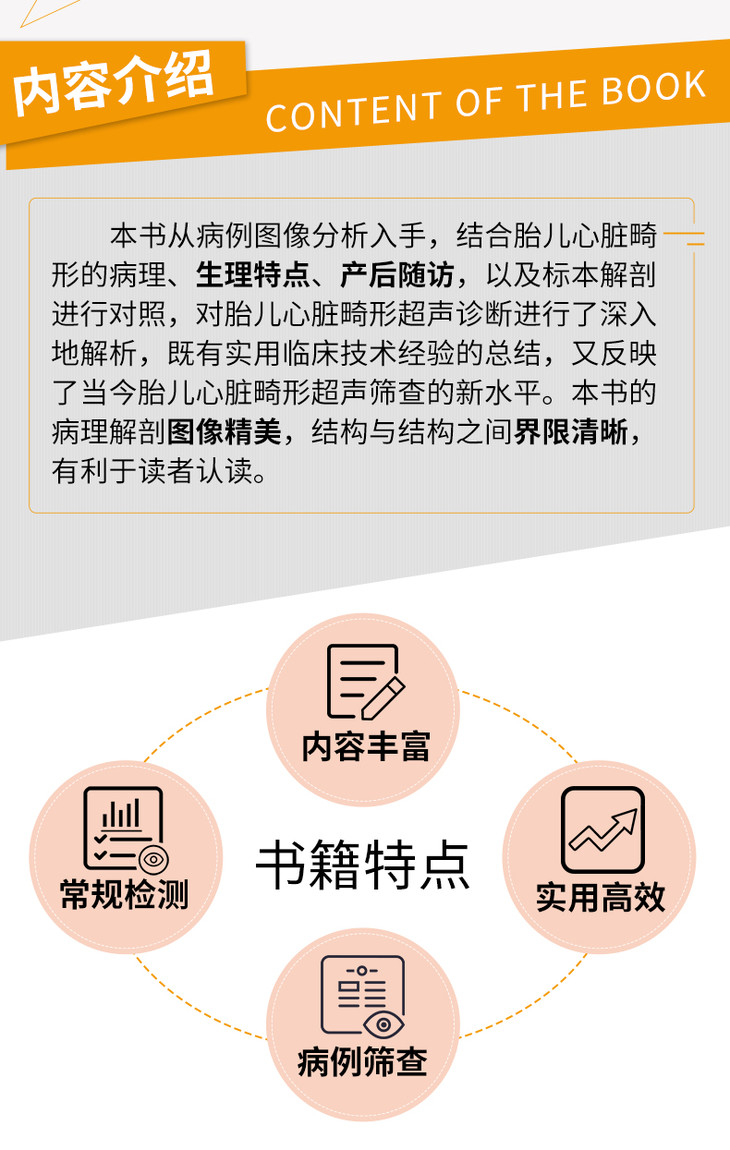 内容介绍

CONTENT OF THE BOOK

本书从病例图像分析入手，结合胎儿心脏畸形的病理、生理特点、产后随访，以及标本解剖进行对照，对胎儿心脏畸形超声诊断进行了深入地解析，既有实用临床技术经验的总结，又反映了当今胎儿心脏畸形超声筛查的新水平。本书的病理解剖图像精美，结构与结构之间界限清晰，有利于读者认读。

内容丰富

常规检测

书籍特点

实用高效

病例筛查